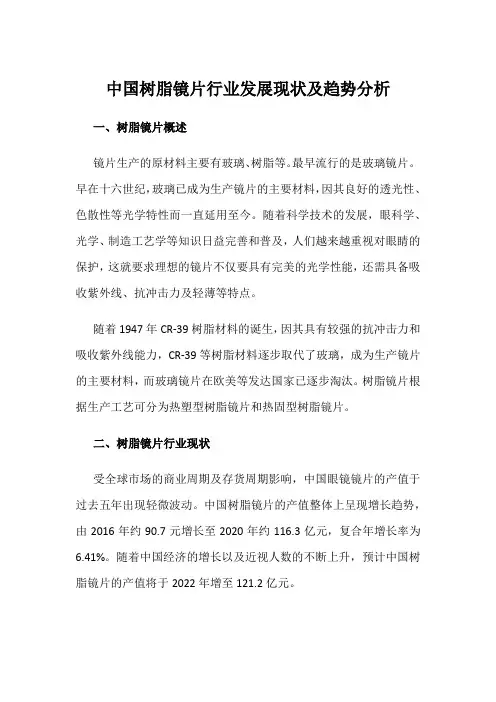 中国树脂镜片行业发展现状及趋势分析

一、树脂镜片概述

镜片生产的原材料主要有玻璃、树脂等。最早流行的是玻璃镜片。早在十六世纪，玻璃已成为生产镜片的主要材料，因其良好的透光性、色散性等光学特性而一直延用至今。随着科学技术的发展，眼科学、光学、制造工艺学等知识日益完善和普及，人们越来越重视对眼睛的保护，这就要求理想的镜片不仅要具有完美的光学性能，还需具备吸收紫外线、抗冲击力及轻薄等特点。

随着 1947 年 CR-39 树脂材料的诞生，因其具有较强的抗冲击力和吸收紫外线能力，CR-39 等树脂材料逐步取代了玻璃，成为生产镜片的主要材料，而玻璃镜片在欧美等发达国家已逐步淘汰。树脂镜片根据生产工艺可分为热塑型树脂镜片和热固型树脂镜片。

二、树脂镜片行业现状

受全球市场的商业周期及存货周期影响，中国眼镜镜片的产值于过去五年出现轻微波动。中国树脂镜片的产值整体上呈现增长趋势，由 2016 年约 90.7 元增长至 2020 年约 116.3 亿元，复合年增长率为 6.41%。随着中国经济的增长以及近视人数的不断上升，预计中国树脂镜片的产值将于 2022 年增至 121.2 亿元。